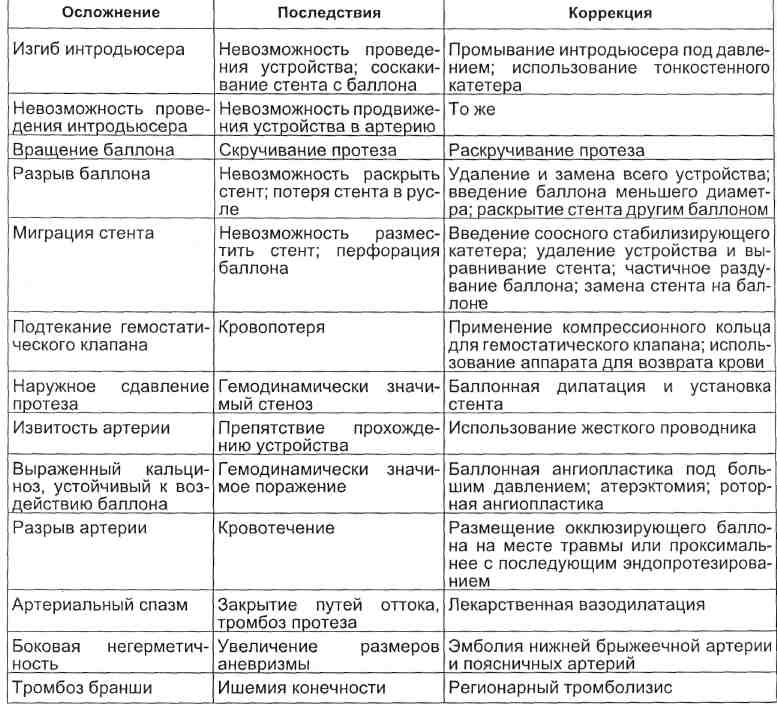 | Осложнение | Последствия | Коррекция |
|---|---|---|
| Изгиб интродьюсера | Невозможность проведения устройства; соскакивание стента с баллона | Промывание интродьюсера под давлением; использование тонкостенного катетера |
| Невозможность проведения интродьюсера | Невозможность продвижения устройства в артерию | То же |
| Вращение баллона | Скручивание протеза | Раскручивание протеза |
| Разрыв баллона | Невозможность раскрыть стент; потеря стента в русле | Удаление и замена всего устройства; введение баллона меньшего диаметра; раскрытие стента другим баллоном |
| Миграция стента | Невозможность разместить стент; перфорация баллона | Введение соосного стабилизирующего катетера; удаление устройства и выравнивание стента; частичное раздувание баллона; замена стента на баллоне |
| Подтекание гемостатического клапана | Кровопотеря | Применение компрессионного кольца для гемостатического клапана; использование аппарата для возврата крови |
| Наружное сдавление протеза | Гемодинамически значимый стеноз | Баллонная дилатация и установка стента |
| Извитость артерии | Препятствие прохождению устройства | Использование жесткого проводника |
| Выраженный кальциноз, устойчивый к воздействию баллона | Гемодинамически значимое поражение | Баллонная ангиопластика под большим давлением; атерэктомия; роторная ангиопластика |
| Разрыв артерии | Кровотечение | Размещение окклюзирующего баллона на месте травмы или проксимальнее с последующим эндопротезированием |
| Артериальный спазм | Закрытие путей оттока, тромбоз протеза | Лекарственная вазодилатация |
| Боковая негерметичность | Увеличение размеров аневризмы | Эмболия нижней брыжеечной артерии и поясничных артерий |
| Тромбоз бранши | Ишемия конечности | Регионарный тромболизис |